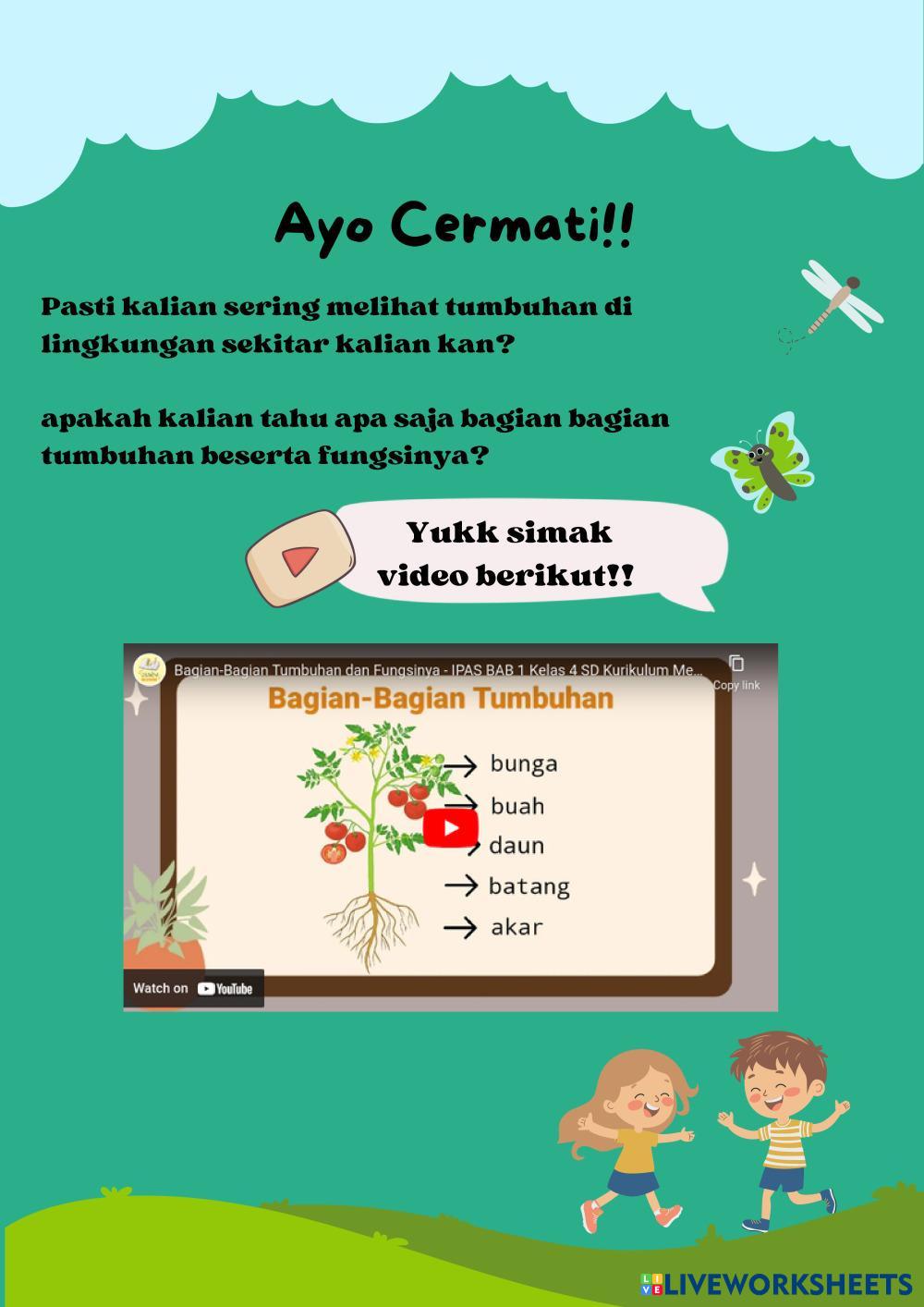 Ayo Cermati!!

Pasti kalian sering melihat tumbuhan di lingkungan sekitar kalian kan?

apakah kalian tahu apa saja bagian bagian tumbuhan beserta fungsinya?

Yukk simak video berikut!!

Bagian-Bagian Tumbuhan dan Fungsinya - IPAS BAB 1 Kelas 4 SD Kurikulum Me...

Copy link

Bagian-Bagian Tumbuhan

→ bunga
→ buah
→ daun
→ batang
→ akar

Watch on YouTube

LIVEWORKSHEETS